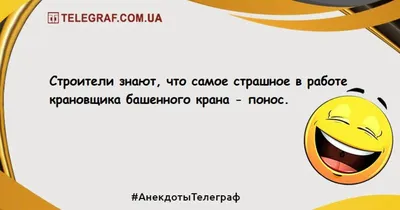 TELEGRAF.COM.UA

Строители знают, что самое страшное в работе крановщика башенного крана - понос.

#АнекдотыТелеграф